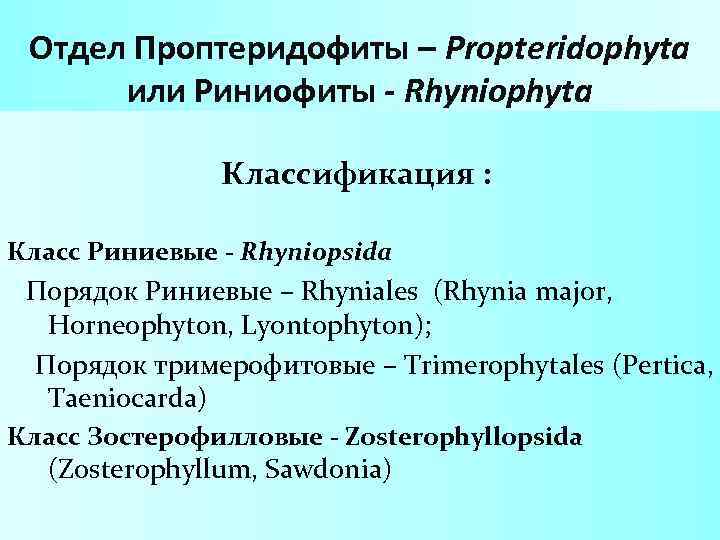 Отдел Проптеридофиты – Propteridophyta или Риниофиты - Rhyniophyta

Классификация :

Класс Риниевые - Rhyniopsida

Порядок Риниевые – Rhyniales (Rhynia major, Horneophyton, Lyontophyton);

Порядок тримерофитовые – Trimerophytales (Pertica, Taeniocarda)

Класс Зостерофилловые - Zosterophyllopsida (Zosterophyllum, Sawdonia)